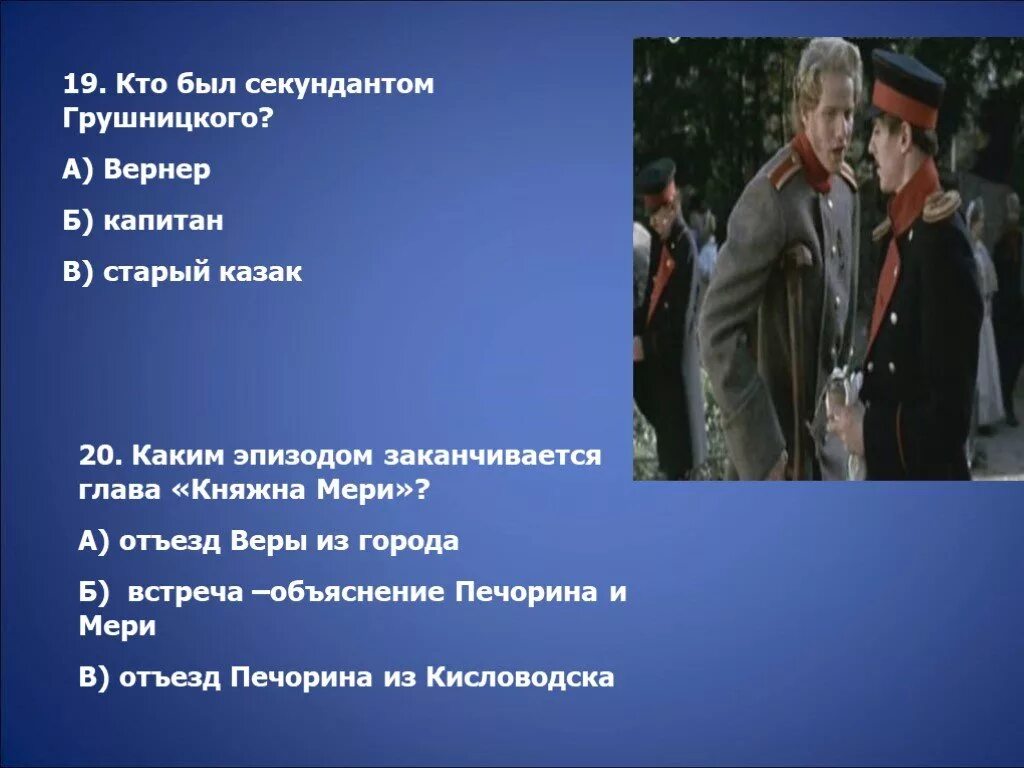 19. Кто был секундантом Грушницкого?

А) Вернер

Б) капитан

В) старый казак

20. Каким эпизодом заканчивается глава «Княжна Мери»?

А) отъезд Веры из города

Б) встреча –объяснение Печорина и Мери

В) отъезд Печорина из Кисловодска